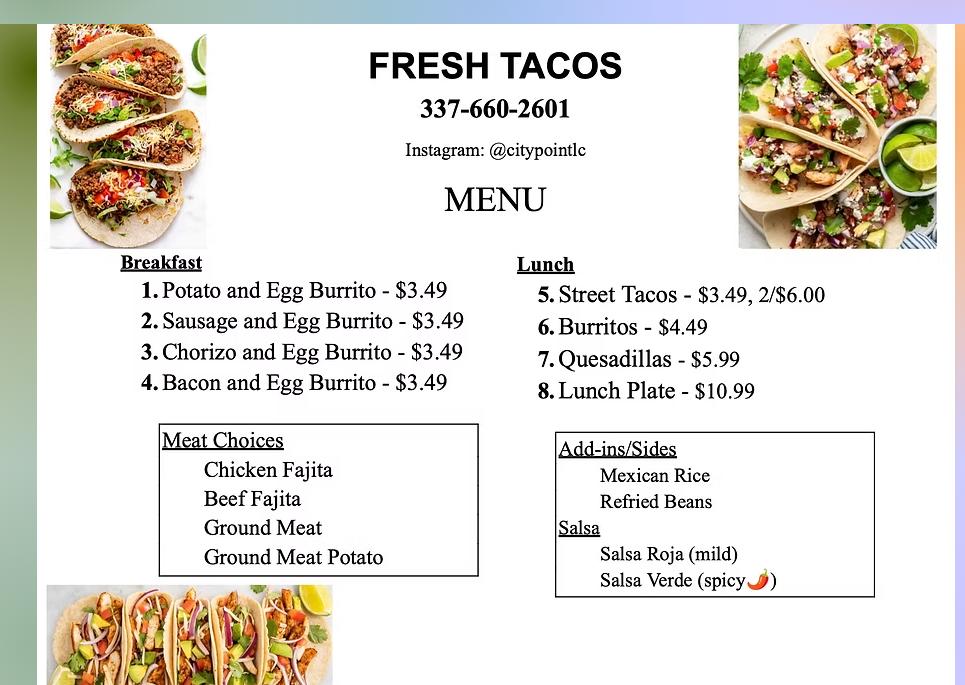 FRESH TACOS

337-660-2601

Instagram: @citypointlc

MENU

Breakfast

1. Potato and Egg Burrito - $3.49
2. Sausage and Egg Burrito - $3.49
3. Chorizo and Egg Burrito - $3.49
4. Bacon and Egg Burrito - $3.49

Meat Choices
Chicken Fajita
Beef Fajita
Ground Meat
Ground Meat Potato

Lunch

5. Street Tacos - $3.49, 2/$6.00
6. Burritos - $4.49
7. Quesadillas - $5.99
8. Lunch Plate - $10.99

Add-ins/Sides
Mexican Rice
Refried Beans
Salsa
Salsa Roja (mild)
Salsa Verde (spicy🌶️)